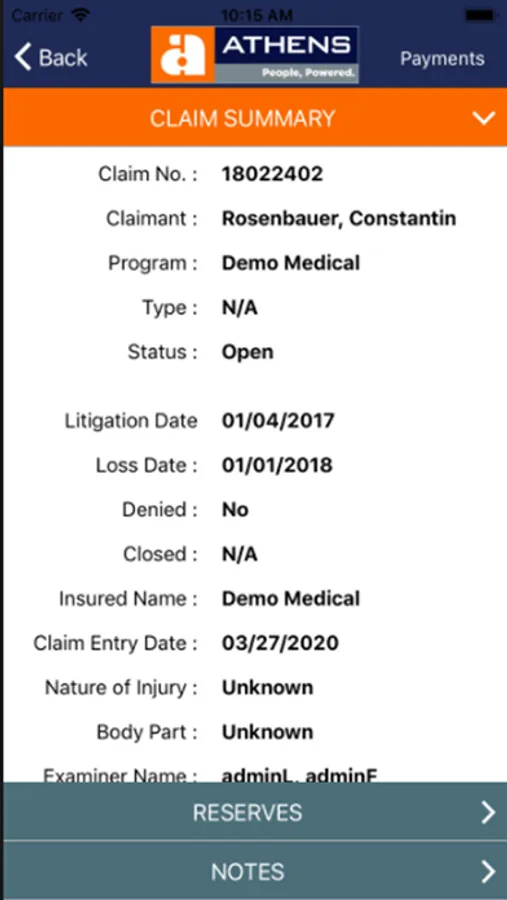 Carrier 10:15 AM

Back ATHENS People, Powered. Payments

CLAIM SUMMARY

Claim No. : 18022402
Claimant : Rosenbauer, Constantin
Program : Demo Medical
Type : N/A
Status : Open

Litigation Date 01/04/2017
Loss Date : 01/01/2018
Denied : No
Closed : N/A
Insured Name : Demo Medical
Claim Entry Date : 03/27/2020
Nature of Injury : Unknown
Body Part : Unknown
Examiner Name : adminL, adminF

RESERVES

NOTES